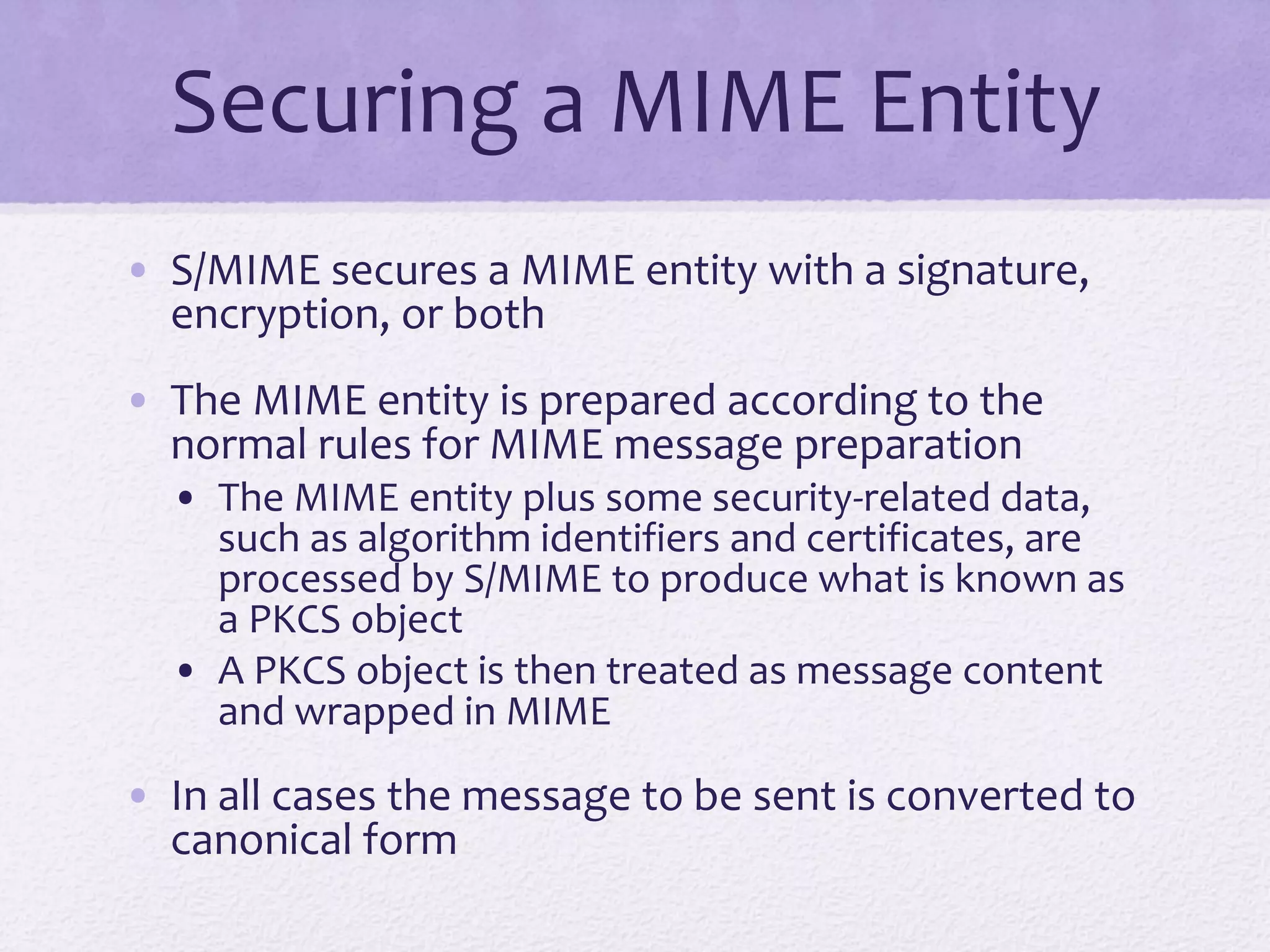 Securing a MIME Entity

• S/MIME secures a MIME entity with a signature, encryption, or both

• The MIME entity is prepared according to the normal rules for MIME message preparation
  • The MIME entity plus some security-related data, such as algorithm identifiers and certificates, are processed by S/MIME to produce what is known as a PKCS object
  • A PKCS object is then treated as message content and wrapped in MIME

• In all cases the message to be sent is converted to canonical form